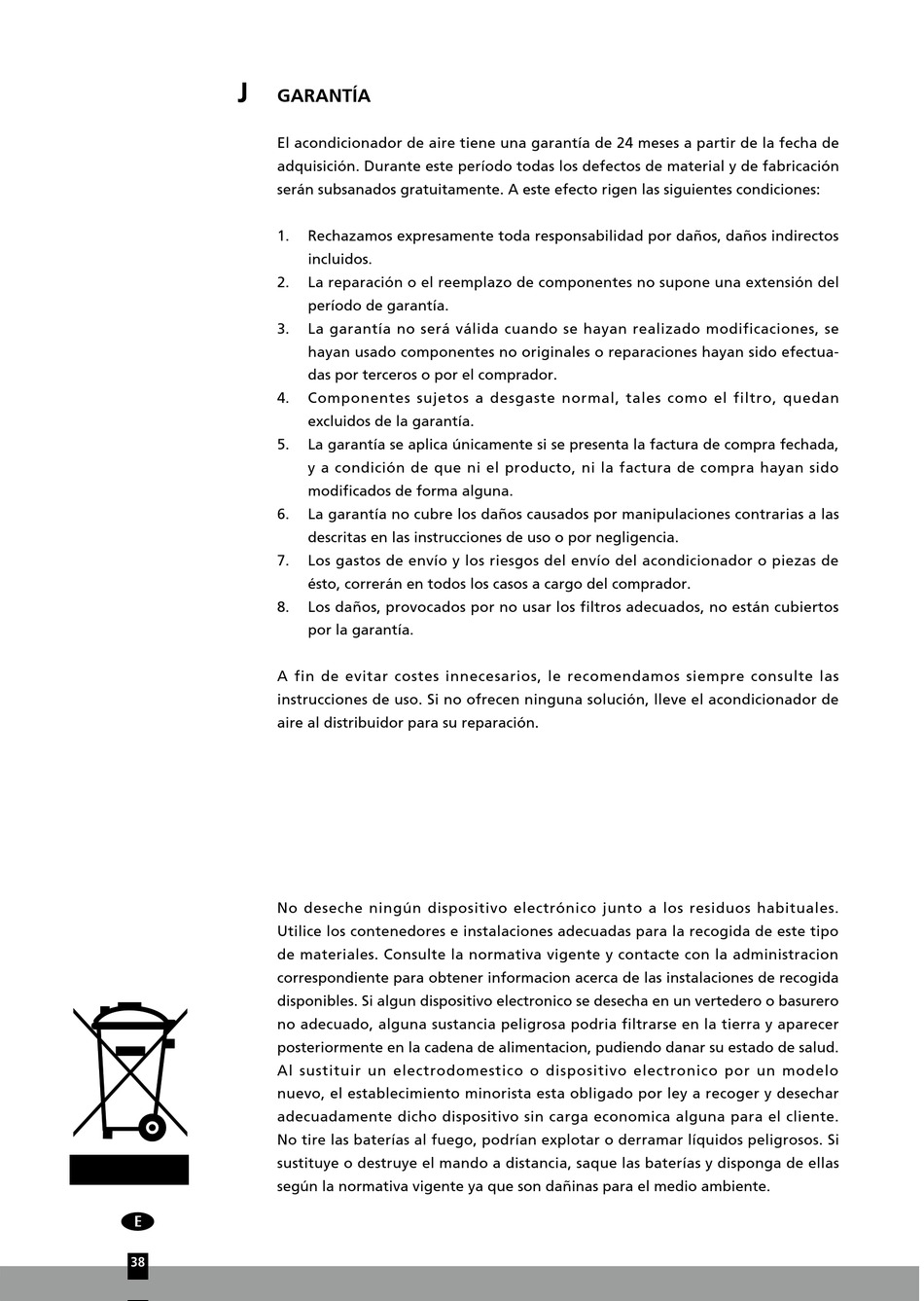 J GARANTÍA

El acondicionador de aire tiene una garantía de 24 meses a partir de la fecha de adquisición. Durante este período todas los defectos de material y de fabricación serán subsanados gratuitamente. A este efecto rigen las siguientes condiciones:

1. Rechazamos expresamente toda responsabilidad por daños, daños indirectos incluidos.
2. La reparación o el reemplazo de componentes no supone una extensión del período de garantía.
3. La garantía no será válida cuando se hayan realizado modificaciones, se hayan usado componentes no originales o reparaciones hayan sido efectuadas por terceros o por el comprador.
4. Componentes sujetos a desgaste normal, tales como el filtro, quedan excluidos de la garantía.
5. La garantía se aplica únicamente si se presenta la factura de compra fechada, y a condición de que ni el producto, ni la factura de compra hayan sido modificados de forma alguna.
6. La garantía no cubre los daños causados por manipulaciones contrarias a las descritas en las instrucciones de uso o por negligencia.
7. Los gastos de envío y los riesgos del envío del acondicionador o piezas de ésto, correrán en todos los casos a cargo del comprador.
8. Los daños, provocados por no usar los filtros adecuados, no están cubiertos por la garantía.

A fin de evitar costes innecesarios, le recomendamos siempre consulte las instrucciones de uso. Si no ofrecen ninguna solución, lleve el acondicionador de aire al distribuidor para su reparación.

No deseche ningún dispositivo electrónico junto a los residuos habituales. Utilice los contenedores e instalaciones adecuadas para la recogida de este tipo de materiales. Consulte la normativa vigente y contacte con la administracion correspondiente para obtener informacion acerca de las instalaciones de recogida disponibles. Si algun dispositivo electronico se desecha en un vertedero o basurero no adecuado, alguna sustancia peligrosa podria filtrarse en la tierra y aparecer posteriormente en la cadena de alimentacion, pudiendo danar su estado de salud. Al sustituir un electrodomestico o dispositivo electronico por un modelo nuevo, el establecimiento minorista esta obligado por ley a recoger y desechar adecuadamente dicho dispositivo sin carga economica alguna para el cliente. No tire las baterías al fuego, podrían explotar o derramar líquidos peligrosos. Si sustituye o destruye el mando a distancia, saque las baterías y disponga de ellas según la normativa vigente ya que son dañinas para el medio ambiente.

E

38